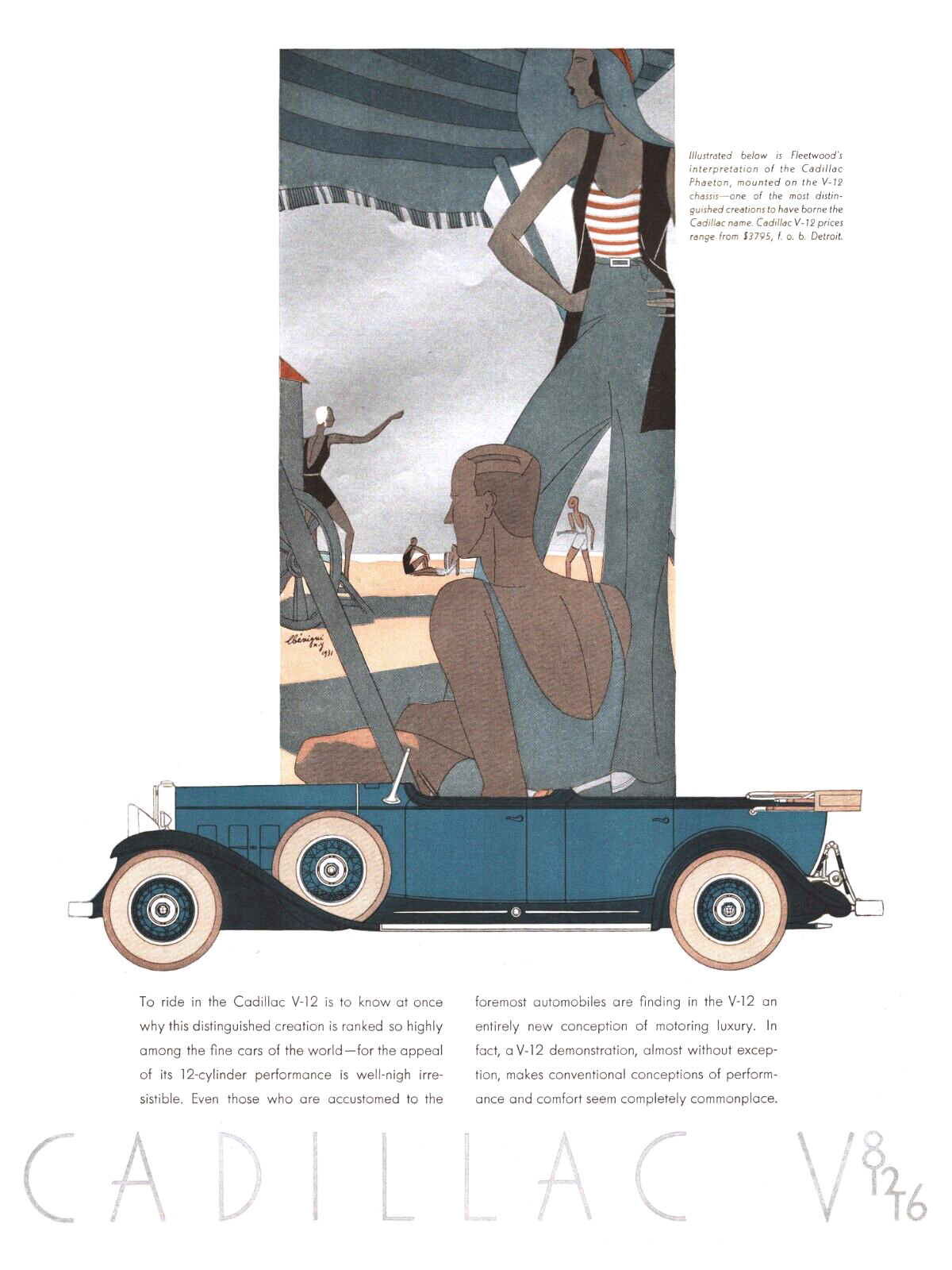 Illustrated below is Fleetwood's interpretation of the Cadillac Phaeton, mounted on the V-12 chassis—one of the most distinguished creations to have borne the Cadillac name. Cadillac V-12 prices range from $3795, f. o. b. Detroit.

Bénigni N.Y. 1931

To ride in the Cadillac V-12 is to know at once why this distinguished creation is ranked so highly among the fine cars of the world—for the appeal of its 12-cylinder performance is well-nigh irresistible. Even those who are accustomed to the foremost automobiles are finding in the V-12 an entirely new conception of motoring luxury. In fact, a V-12 demonstration, almost without exception, makes conventional conceptions of performance and comfort seem completely commonplace.

CADILLAC V 8 12 16